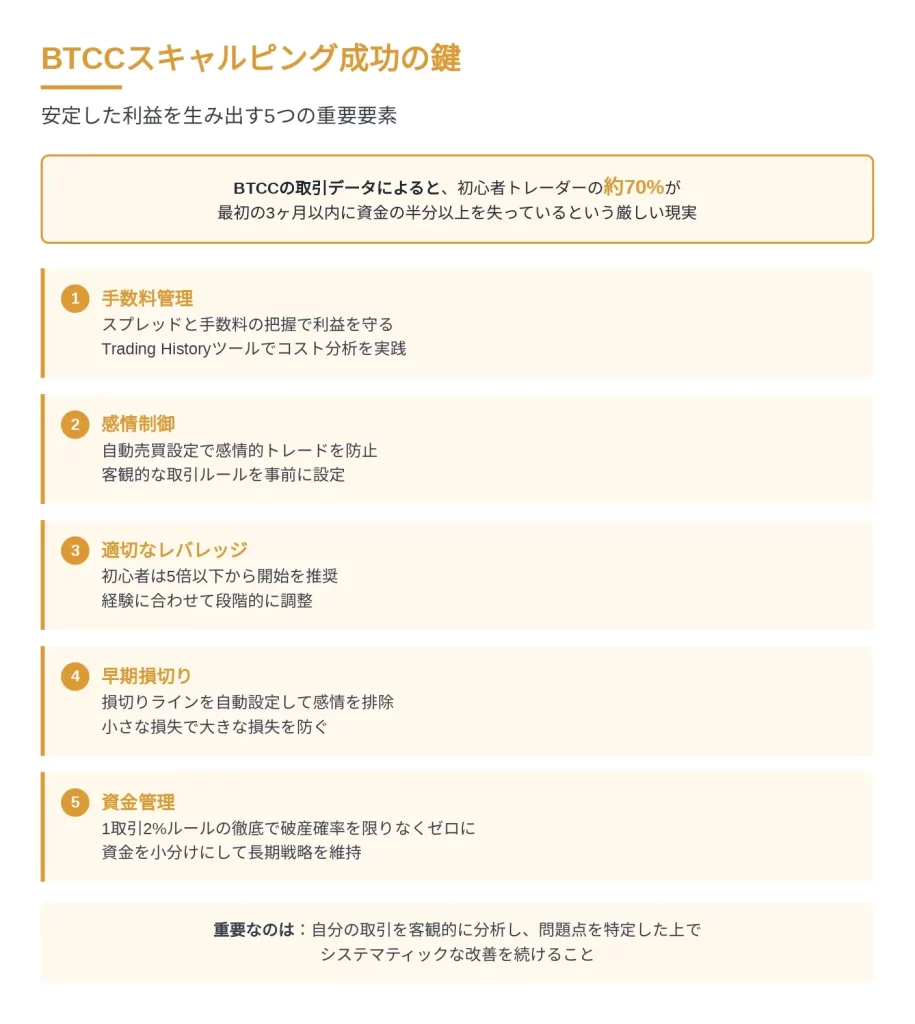 BTCCスキャルピング成功の鍵

安定した利益を生み出す5つの重要要素

BTCCの取引データによると、初心者トレーダーの約70%が最初の3ヶ月以内に資金の半分以上を失っているという厳しい現実

1 手数料管理
スプレッドと手数料の把握で利益を守る
Trading Historyツールでコスト分析を実践

2 感情制御
自動売買設定で感情的トレードを防止
客観的な取引ルールを事前に設定

3 適切なレバレッジ
初心者は5倍以下から開始を推奨
経験に合わせて段階的に調整

4 早期損切り
損切りラインを自動設定して感情を排除
小さな損失で大きな損失を防ぐ

5 資金管理
1取引2%ルールの徹底で破産確率を限りなくゼロに
資金を小分けにして長期戦略を維持

重要なのは：自分の取引を客観的に分析し、問題点を特定した上でシステマティックな改善を続けること